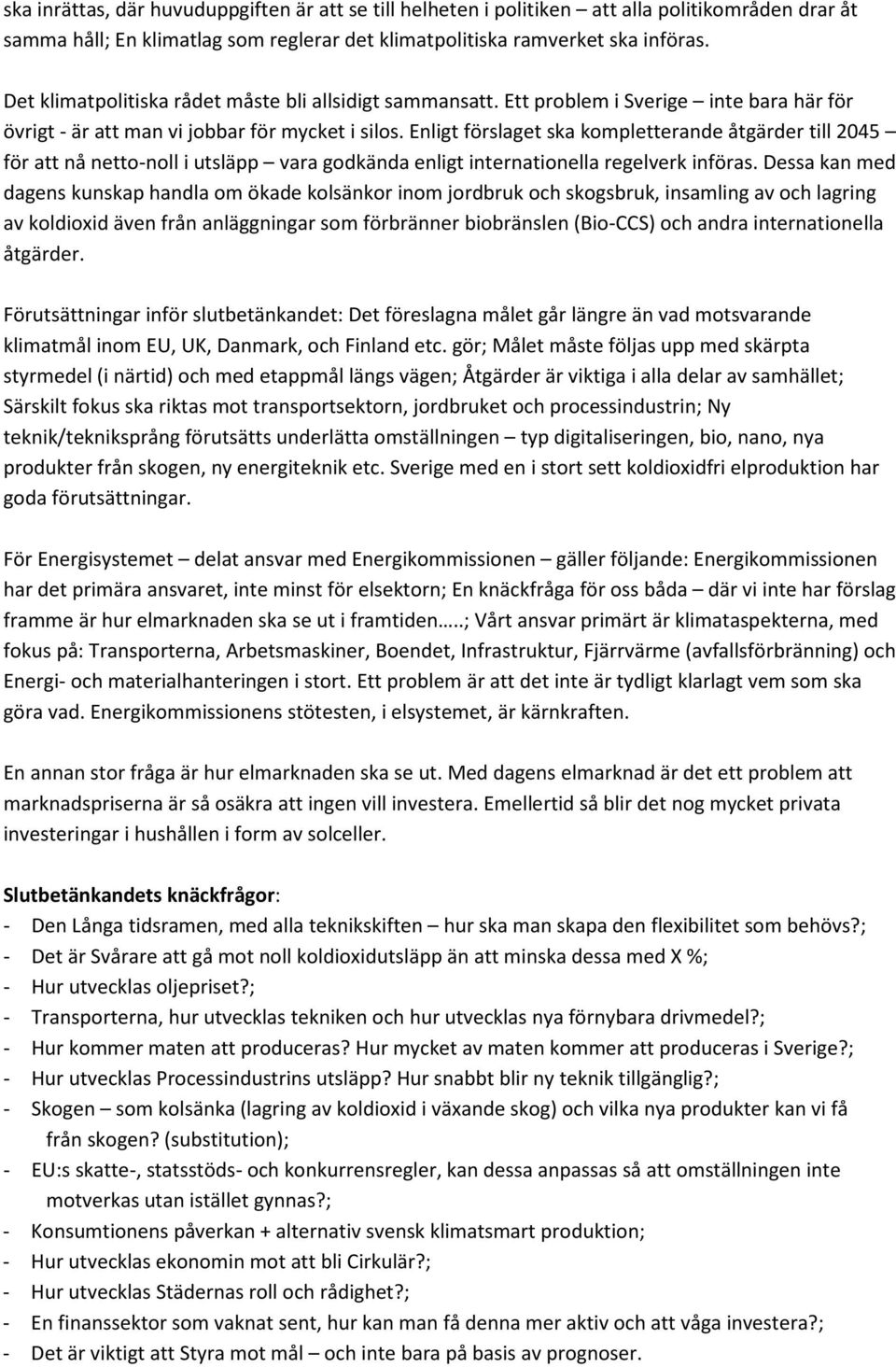 ska inrättas, där huvuduppgiften är att se till helheten i politiken – att alla politikområden drar åt samma håll; En klimatlag som reglerar det klimatpolitiska ramverket ska införas.

Det klimatpolitiska rådet måste bli allsidigt sammansatt. Ett problem i Sverige – inte bara här för övrigt - är att man vi jobbar för mycket i silos. Enligt förslaget ska kompletterande åtgärder till 2045 – för att nå netto-noll i utsläpp – vara godkända enligt internationella regelverk införas. Dessa kan med dagens kunskap handla om ökade kolsänkor inom jordbruk och skogsbruk, insamling av och lagring av koldioxid även från anläggningar som förbränner biobränslen (Bio-CCS) och andra internationella åtgärder.

Förutsättningar inför slutbetänkandet: Det föreslagna målet går längre än vad motsvarande klimatmål inom EU, UK, Danmark, och Finland etc. gör; Målet måste följas upp med skärpta styrmedel (i närtid) och med etappmål längs vägen; Åtgärder är viktiga i alla delar av samhället; Särskilt fokus ska riktas mot transportsektorn, jordbruket och processindustrin; Ny teknik/tekniksprång förutsätts underlätta omställningen – typ digitaliseringen, bio, nano, nya produkter från skogen, ny energiteknik etc. Sverige med en i stort sett koldioxidfri elproduktion har goda förutsättningar.

För Energisystemet – delat ansvar med Energikommissionen – gäller följande: Energikommissionen har det primära ansvaret, inte minst för elsektorn; En knäckfråga för oss båda – där vi inte har förslag framme är hur elmarknaden ska se ut i framtiden…..; Vårt ansvar primärt är klimataspekterna, med fokus på: Transporterna, Arbetsmaskiner, Boendet, Infrastruktur, Fjärrvärme (avfallsförbränning) och Energi- och materialhanteringen i stort. Ett problem är att det inte är tydligt klarlagt vem som ska göra vad. Energikommissionens stötesten, i elsystemet, är kärnkraften.

En annan stor fråga är hur elmarknaden ska se ut. Med dagens elmarknad är det ett problem att marknadspriserna är så osäkra att ingen vill investera. Emellertid så blir det nog mycket privata investeringar i hushållen i form av solceller.

Slutbetänkandets knäckfrågor:
- Den Långa tidsramen, med alla teknikskiften – hur ska man skapa den flexibilitet som behövs?;
- Det är Svårare att gå mot noll koldioxidutsläpp än att minska dessa med X %;
- Hur utvecklas oljepriset?;
- Transporterna, hur utvecklas tekniken och hur utvecklas nya förnybara drivmedel?;
- Hur kommer maten att produceras? Hur mycket av maten kommer att produceras i Sverige?;
- Hur utvecklas Processindustrins utsläpp? Hur snabbt blir ny teknik tillgänglig?;
- Skogen – som kolsänka (lagring av koldioxid i växande skog) och vilka nya produkter kan vi få från skogen? (substitution);
- EU:s skatte-, statsstöds- och konkurrensregler, kan dessa anpassas så att omställningen inte motverkas utan istället gynnas?;
- Konsumtionens påverkan + alternativ svensk klimatsmart produktion;
- Hur utvecklas ekonomin mot att bli Cirkulär?;
- Hur utvecklas Städernas roll och rådighet?;
- En finanssektor som vaknat sent, hur kan man få denna mer aktiv och att våga investera?;
- Det är viktigt att Styra mot mål – och inte bara på basis av prognoser.